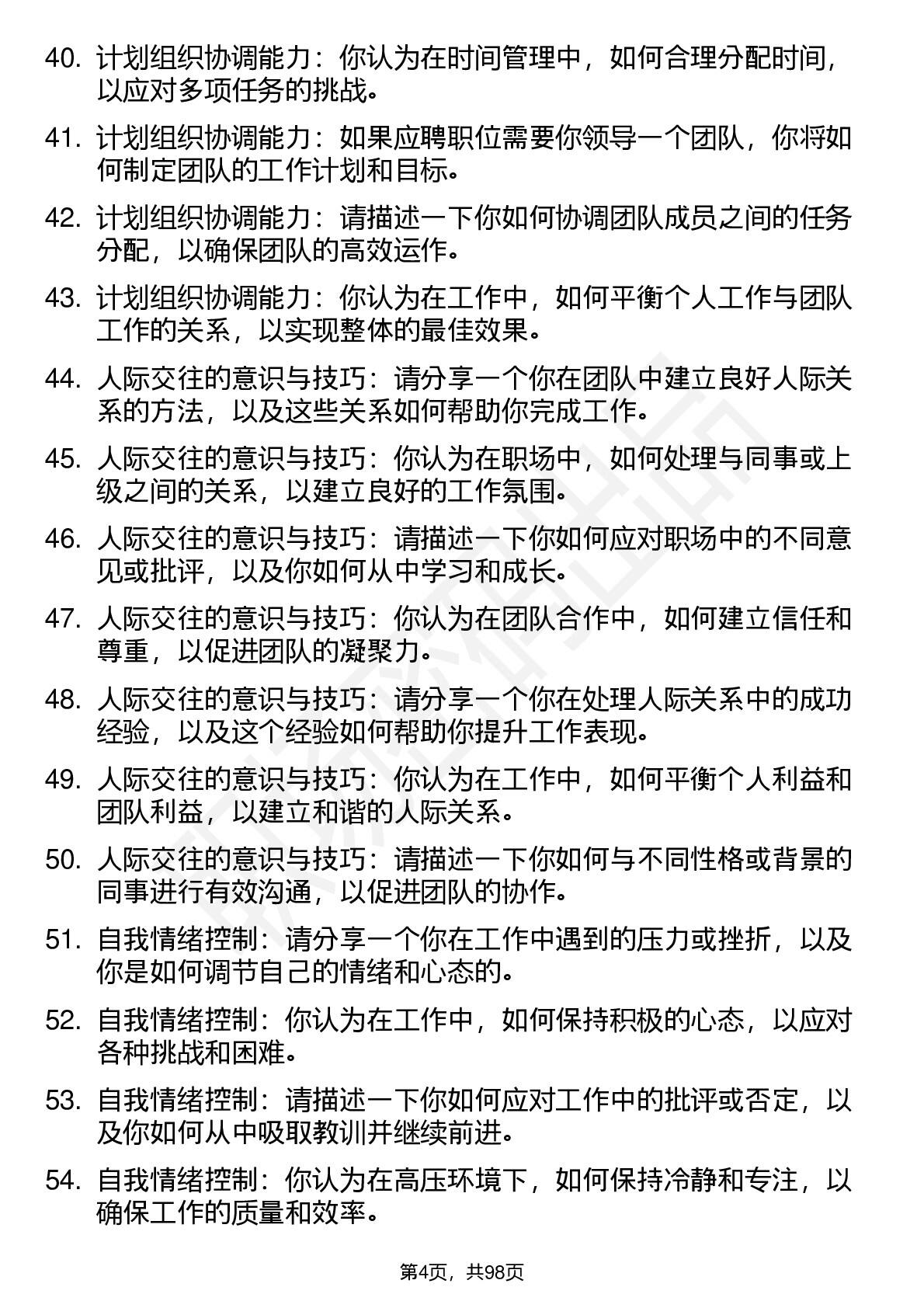 40. 计划组织协调能力：你认为在时间管理中，如何合理分配时间，以应对多项任务的挑战。

41. 计划组织协调能力：如果应聘职位需要你领导一个团队，你将如何制定团队的工作计划和目标。

42. 计划组织协调能力：请描述一下你如何协调团队成员之间的任务分配，以确保团队的高效运作。

43. 计划组织协调能力：你认为在工作中，如何平衡个人工作与团队工作的关系，以实现整体的最佳效果。

44. 人际交往的意识与技巧：请分享一个你在团队中建立良好人际关系的方法，以及这些关系如何帮助你完成工作。

45. 人际交往的意识与技巧：你认为在职场中，如何处理与同事或上级之间的关系，以建立良好的工作氛围。

46. 人际交往的意识与技巧：请描述一下你如何应对职场中的不同意见或批评，以及你如何从中学习和成长。

47. 人际交往的意识与技巧：你认为在团队合作中，如何建立信任和尊重，以促进团队的凝聚力。

48. 人际交往的意识与技巧：请分享一个你在处理人际关系中的成功经验，以及这个经验如何帮助你提升工作表现。

49. 人际交往的意识与技巧：你认为在工作中，如何平衡个人利益和团队利益，以建立和谐的人际关系。

50. 人际交往的意识与技巧：请描述一下你如何与不同性格或背景的同事进行有效沟通，以促进团队的协作。

51. 自我情绪控制：请分享一个你在工作中遇到的压力或挫折，以及你是如何调节自己的情绪和心态的。

52. 自我情绪控制：你认为在工作中，如何保持积极的心态，以应对各种挑战和困难。

53. 自我情绪控制：请描述一下你如何应对工作中的批评或否定，以及你如何从中吸取教训并继续前进。

54. 自我情绪控制：你认为在高压环境下，如何保持冷静和专注，以确保工作的质量和效率。

第4页，共98页